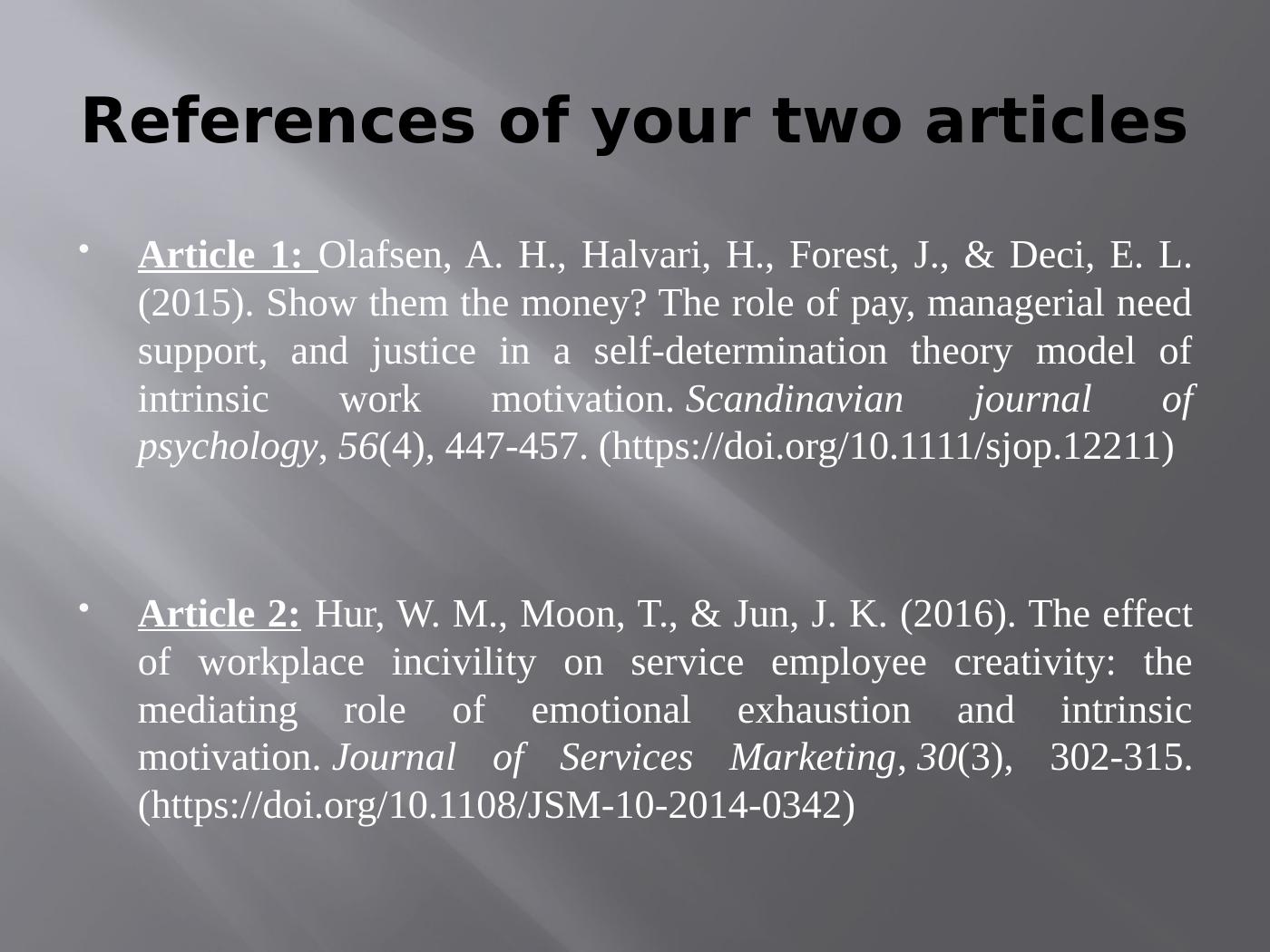 References of your two articles

• Article 1: Olafsen, A. H., Halvari, H., Forest, J., & Deci, E. L. (2015). Show them the money? The role of pay, managerial need support, and justice in a self-determination theory model of intrinsic work motivation. Scandinavian journal of psychology, 56(4), 447-457. (https://doi.org/10.1111/sjop.12211)

• Article 2: Hur, W. M., Moon, T., & Jun, J. K. (2016). The effect of workplace incivility on service employee creativity: the mediating role of emotional exhaustion and intrinsic motivation. Journal of Services Marketing, 30(3), 302-315. (https://doi.org/10.1108/JSM-10-2014-0342)